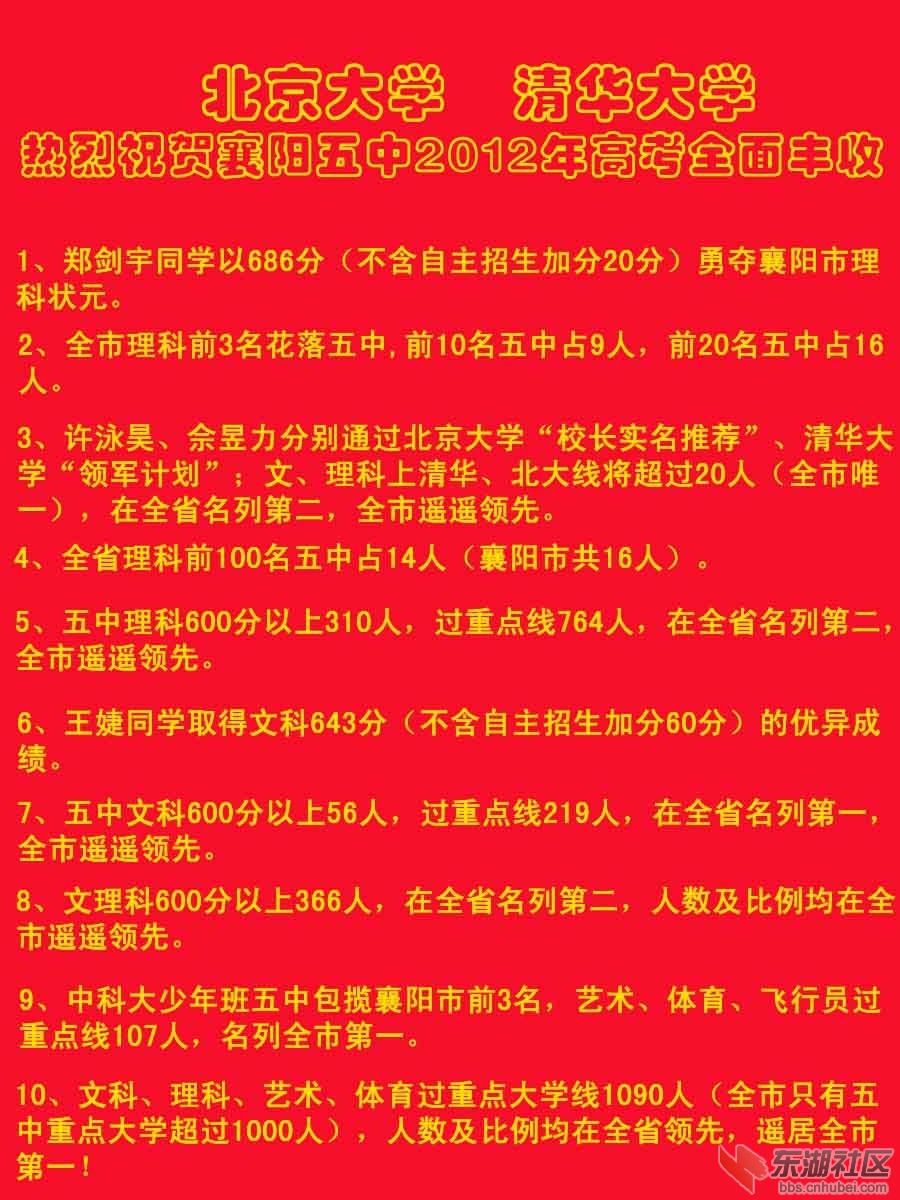 北京大学　清华大学
热烈祝贺襄阳五中2012年高考全面丰收

1、郑剑宇同学以686分（不含自主招生加分20分）勇夺襄阳市理科状元。

2、全市理科前3名花落五中,前10名五中占9人，前20名五中占16人。

3、许泳昊、佘昱力分别通过北京大学“校长实名推荐”、清华大学“领军计划”；文、理科上清华、北大线将超过20人（全市唯一），在全省名列第二，全市遥遥领先。

4、全省理科前100名五中占14人（襄阳市共16人）。

5、五中理科600分以上310人，过重点线764人，在全省名列第二，全市遥遥领先。

6、王婕同学取得文科643分（不含自主招生加分60分）的优异成绩。

7、五中文科600分以上56人，过重点线219人，在全省名列第一，全市遥遥领先。

8、文理科600分以上366人，在全省名列第二，人数及比例均在全市遥遥领先。

9、中科大少年班五中包揽襄阳市前3名，艺术、体育、飞行员过重点线107人，名列全市第一。

10、文科、理科、艺术、体育过重点大学线1090人（全市只有五中重点大学超过1000人），人数及比例均在全省领先，遥居全市第一！

东湖社区
bbs.cnhubei.com